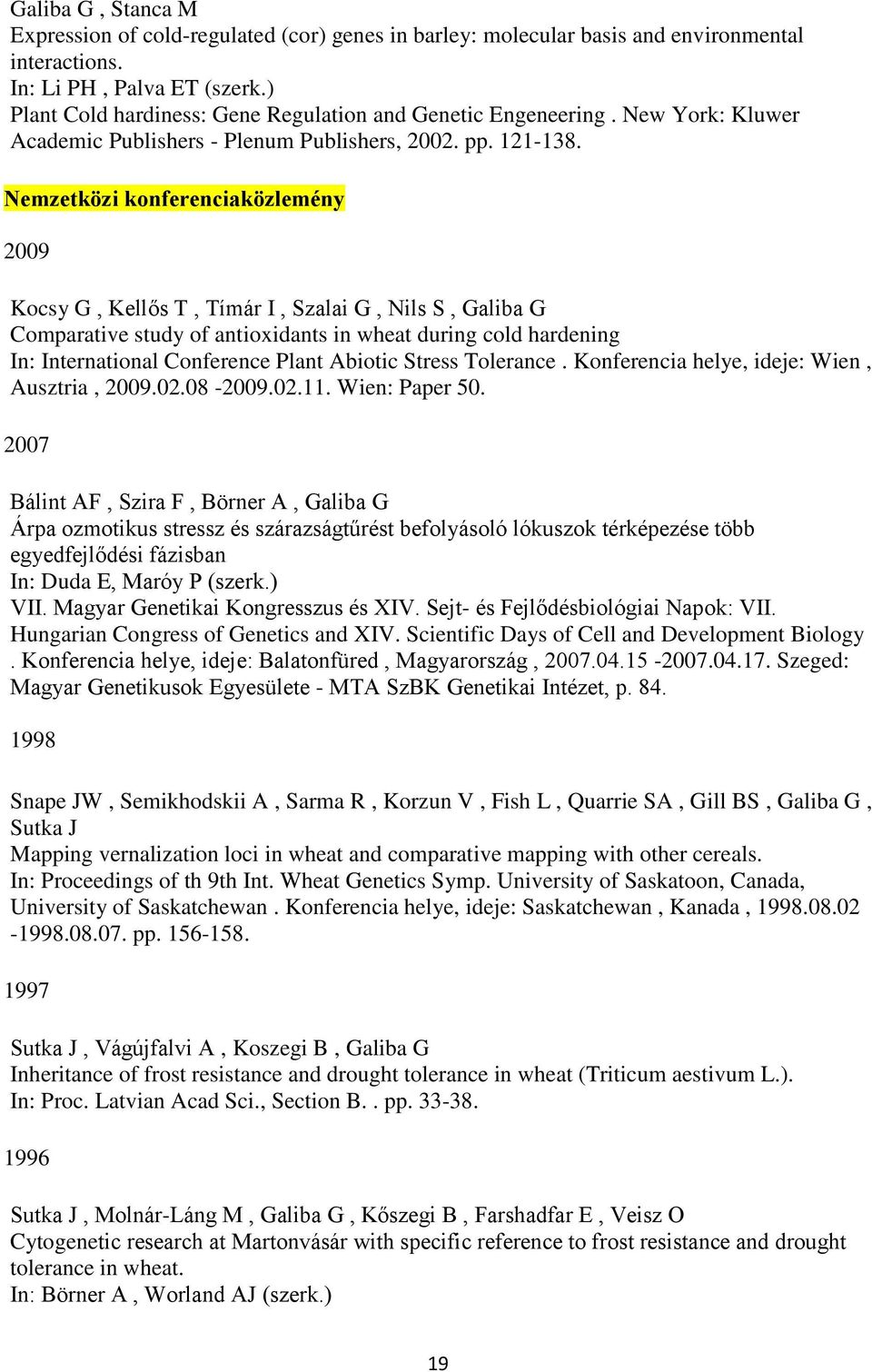 Galiba G , Stanca M
Expression of cold-regulated (cor) genes in barley: molecular basis and environmental interactions.
In: Li PH , Palva ET (szerk.)
Plant Cold hardiness: Gene Regulation and Genetic Engeneering . New York: Kluwer Academic Publishers - Plenum Publishers, 2002. pp. 121-138.

Nemzetközi konferenciaközlemény

2009

Kocsy G , Kellős T , Tímár I , Szalai G , Nils S , Galiba G
Comparative study of antioxidants in wheat during cold hardening
In: International Conference Plant Abiotic Stress Tolerance . Konferencia helye, ideje: Wien , Ausztria , 2009.02.08 -2009.02.11. Wien: Paper 50.

2007

Bálint AF , Szira F , Börner A , Galiba G
Árpa ozmotikus stressz és szárazságtűrést befolyásoló lókuszok térképezése több egyedfejlődési fázisban
In: Duda E, Maróy P (szerk.)
VII. Magyar Genetikai Kongresszus és XIV. Sejt- és Fejlődésbiológiai Napok: VII. Hungarian Congress of Genetics and XIV. Scientific Days of Cell and Development Biology . Konferencia helye, ideje: Balatonfüred , Magyarország , 2007.04.15 -2007.04.17. Szeged: Magyar Genetikusok Egyesülete - MTA SzBK Genetikai Intézet, p. 84.

1998

Snape JW , Semikhodskii A , Sarma R , Korzun V , Fish L , Quarrie SA , Gill BS , Galiba G , Sutka J
Mapping vernalization loci in wheat and comparative mapping with other cereals.
In: Proceedings of th 9th Int. Wheat Genetics Symp. University of Saskatoon, Canada, University of Saskatchewan . Konferencia helye, ideje: Saskatchewan , Kanada , 1998.08.02 -1998.08.07. pp. 156-158.

1997

Sutka J , Vágújfalvi A , Koszegi B , Galiba G
Inheritance of frost resistance and drought tolerance in wheat (Triticum aestivum L.).
In: Proc. Latvian Acad Sci., Section B. . pp. 33-38.

1996

Sutka J , Molnár-Láng M , Galiba G , Kőszegi B , Farshadfar E , Veisz O
Cytogenetic research at Martonvásár with specific reference to frost resistance and drought tolerance in wheat.
In: Börner A , Worland AJ (szerk.)

19